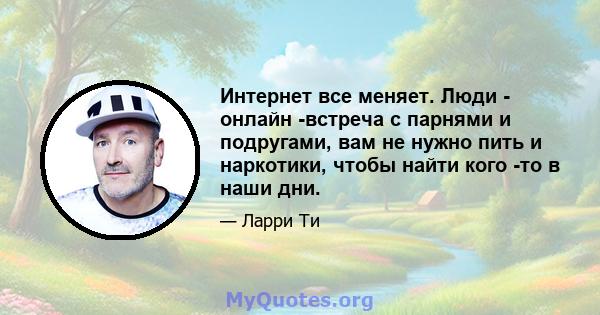 Интернет все меняет. Люди - онлайн -встреча с парнями и подругами, вам не нужно пить и наркотики, чтобы найти кого -то в наши дни.

— Ларри Ти

MyQuotes.org